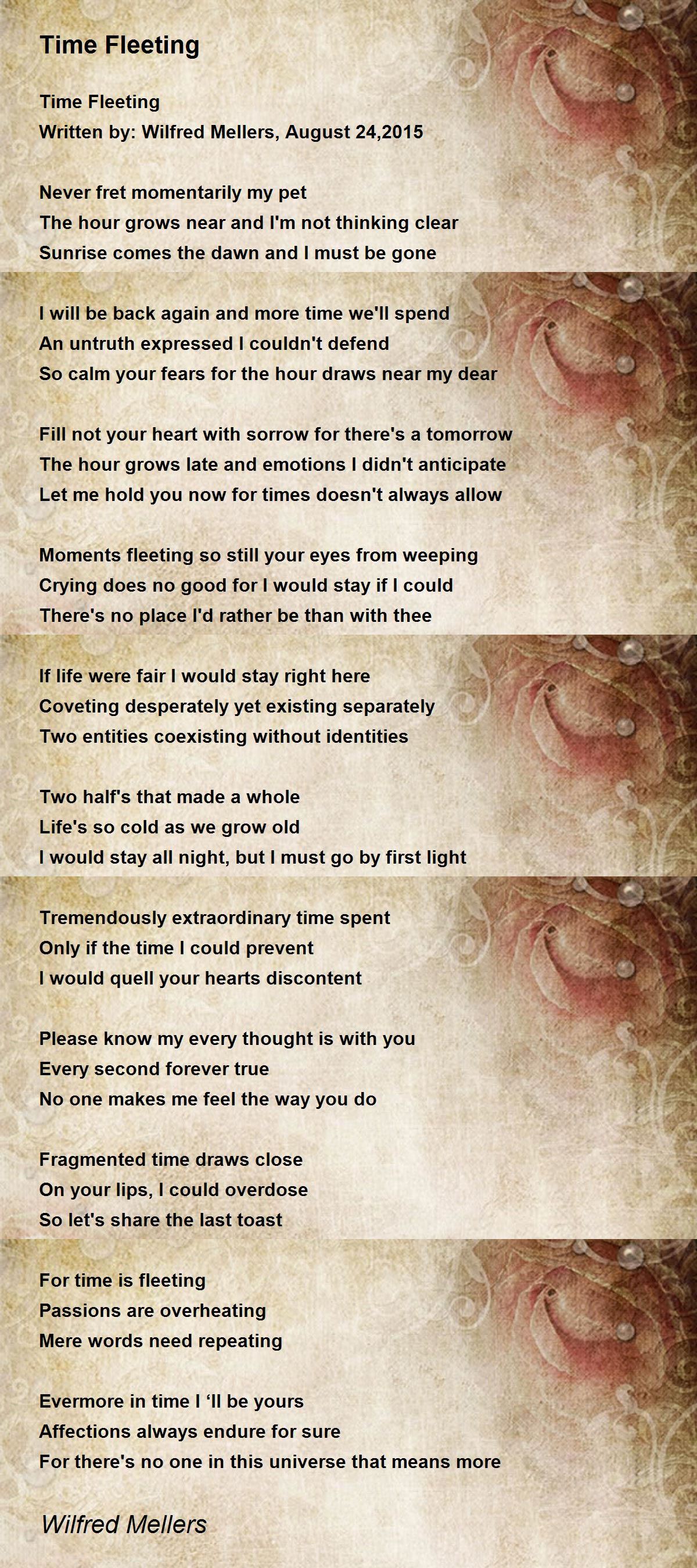 Time Fleeting

Time Fleeting
Written by: Wilfred Mellers, August 24,2015

Never fret momentarily my pet
The hour grows near and I'm not thinking clear
Sunrise comes the dawn and I must be gone

I will be back again and more time we'll spend
An untruth expressed I couldn't defend
So calm your fears for the hour draws near my dear

Fill not your heart with sorrow for there's a tomorrow
The hour grows late and emotions I didn't anticipate
Let me hold you now for times doesn't always allow

Moments fleeting so still your eyes from weeping
Crying does no good for I would stay if I could
There's no place I'd rather be than with thee

If life were fair I would stay right here
Coveting desperately yet existing separately
Two entities coexisting without identities

Two half's that made a whole
Life's so cold as we grow old
I would stay all night, but I must go by first light

Tremendously extraordinary time spent
Only if the time I could prevent
I would quell your hearts discontent

Please know my every thought is with you
Every second forever true
No one makes me feel the way you do

Fragmented time draws close
On your lips, I could overdose
So let's share the last toast

For time is fleeting
Passions are overheating
Mere words need repeating

Evermore in time I 'll be yours
Affections always endure for sure
For there's no one in this universe that means more

Wilfred Mellers